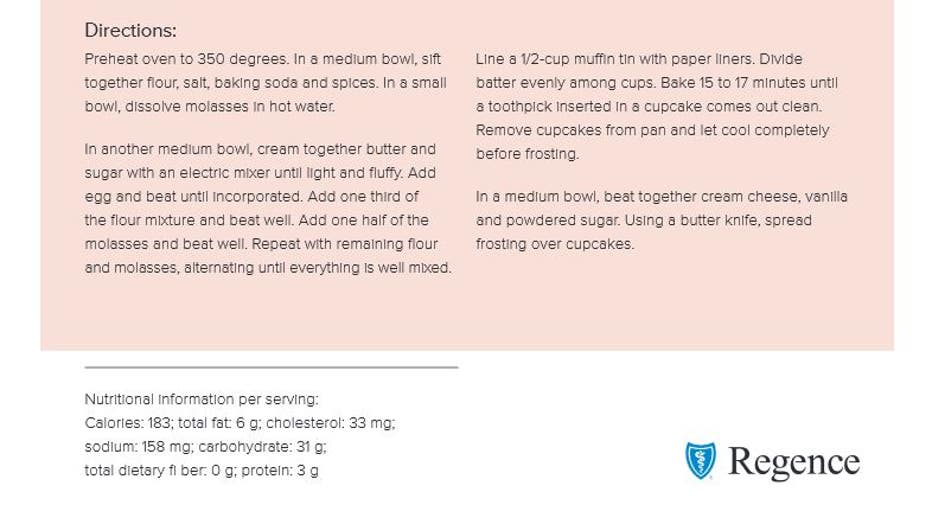 Directions:

Preheat oven to 350 degrees. In a medium bowl, sift together flour, salt, baking soda and spices. In a small bowl, dissolve molasses in hot water.

In another medium bowl, cream together butter and sugar with an electric mixer until light and fluffy. Add egg and beat until incorporated. Add one third of the flour mixture and beat well. Add one half of the molasses and beat well. Repeat with remaining flour and molasses, alternating until everything is well mixed.

Line a 1/2-cup muffin tin with paper liners. Divide batter evenly among cups. Bake 15 to 17 minutes until a toothpick inserted in a cupcake comes out clean. Remove cupcakes from pan and let cool completely before frosting.

In a medium bowl, beat together cream cheese, vanilla and powdered sugar. Using a butter knife, spread frosting over cupcakes.

Nutritional information per serving:
Calories: 183; total fat: 6 g; cholesterol: 33 mg;
sodium: 158 mg; carbohydrate: 31 g;
total dietary fi ber: 0 g; protein: 3 g

Regence